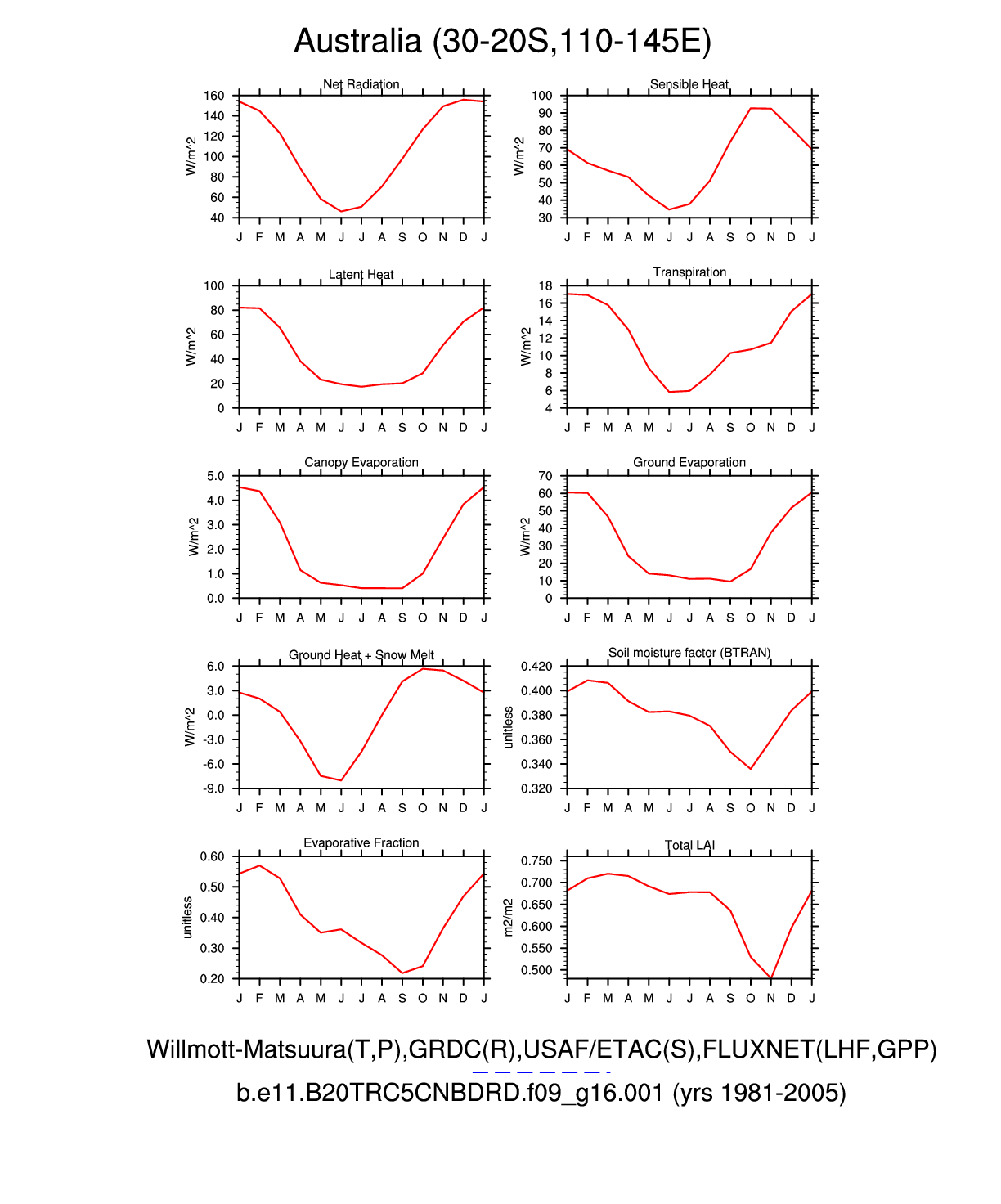 Australia (30-20S,110-145E)

Net Radiation

W/m^2

160
140
120
100
80
60
40

J F M A M J J A S O N D J

Sensible Heat

W/m^2

100
90
80
70
60
50
40
30

J F M A M J J A S O N D J

Latent Heat

W/m^2

100
80
60
40
20
0

J F M A M J J A S O N D J

Transpiration

W/m^2

18
16
14
12
10
8
6
4

J F M A M J J A S O N D J

Canopy Evaporation

W/m^2

5.0
4.0
3.0
2.0
1.0
0.0

J F M A M J J A S O N D J

Ground Evaporation

W/m^2

70
60
50
40
30
20
10
0

J F M A M J J A S O N D J

Ground Heat + Snow Melt

W/m^2

6.0
3.0
0.0
-3.0
-6.0
-9.0

J F M A M J J A S O N D J

Soil moisture factor (BTRAN)

unitless

0.420
0.400
0.380
0.360
0.340
0.320

J F M A M J J A S O N D J

Evaporative Fraction

unitless

0.60
0.50
0.40
0.30
0.20

J F M A M J J A S O N D J

Total LAI

m2/m2

0.750
0.700
0.650
0.600
0.550
0.500

J F M A M J J A S O N D J

Willmott-Matsuura(T,P),GRDC(R),USAF/ETAC(S),FLUXNET(LHF,GPP)

b.e11.B20TRC5CNBDRD.f09_g16.001 (yrs 1981-2005)